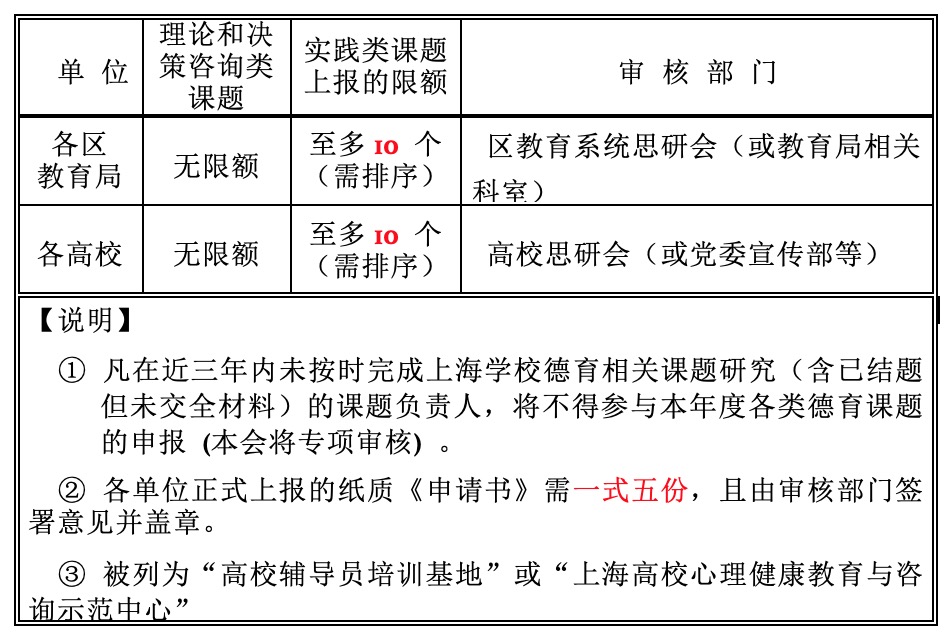 | 单 位 | 理论和决策咨询类课题 | 实践类课题上报的限额 | 审 核 部 门 |
|---|---|---|---|
| 各区教育局 | 无限额 | 至多 10 个（需排序） | 区教育系统思研会（或教育局相关科室） |
| 各高校 | 无限额 | 至多 10 个（需排序） | 高校思研会（或党委宣传部等） |

【说明】

① 凡在近三年内未按时完成上海学校德育相关课题研究（含已结题但未交全材料）的课题负责人，将不得参与本年度各类德育课题的申报 (本会将专项审核) 。

② 各单位正式上报的纸质《申请书》需一式五份，且由审核部门签署意见并盖章。

③ 被列为“高校辅导员培训基地”或“上海高校心理健康教育与咨询示范中心”